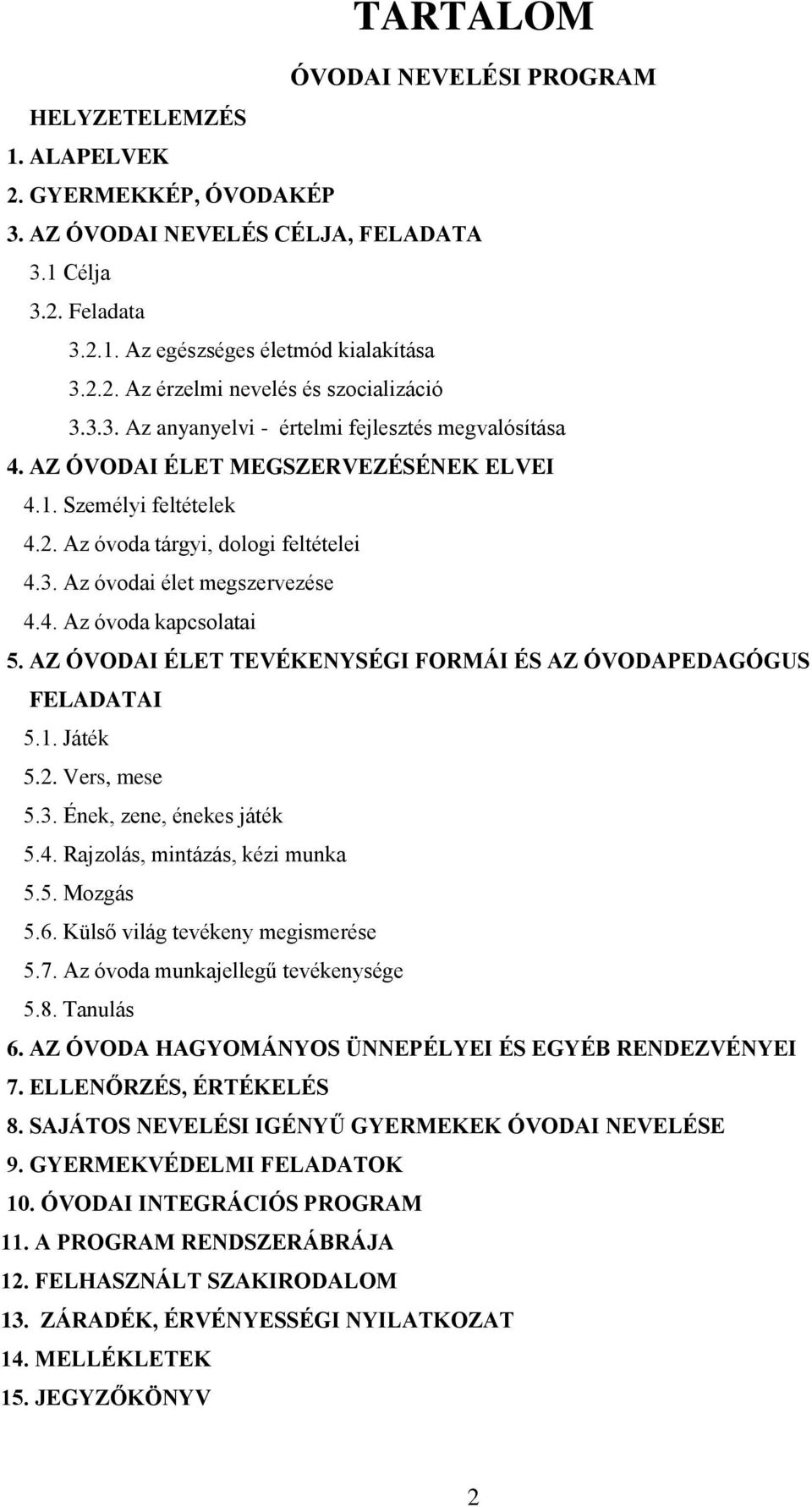 TARTALOM

ÓVODAI NEVELÉSI PROGRAM

HELYZETELEMZÉS

1. ALAPELVEK

2. GYERMEKKÉP, ÓVODAKÉP

3. AZ ÓVODAI NEVELÉS CÉLJA, FELADATA

3.1 Célja

3.2. Feladata

3.2.1. Az egészséges életmód kialakítása

3.2.2. Az érzelmi nevelés és szocializáció

3.3.3. Az anyanyelvi - értelmi fejlesztés megvalósítása

4. AZ ÓVODAI ÉLET MEGSZERVEZÉSÉNEK ELVEI

4.1. Személyi feltételek

4.2. Az óvoda tárgyi, dologi feltételei

4.3. Az óvodai élet megszervezése

4.4. Az óvoda kapcsolatai

5. AZ ÓVODAI ÉLET TEVÉKENYSÉGI FORMÁI ÉS AZ ÓVODAPEDAGÓGUS FELADATAI

5.1. Játék

5.2. Vers, mese

5.3. Ének, zene, énekes játék

5.4. Rajzolás, mintázás, kézi munka

5.5. Mozgás

5.6. Külső világ tevékeny megismerése

5.7. Az óvoda munkajellegű tevékenysége

5.8. Tanulás

6. AZ ÓVODA HAGYOMÁNYOS ÜNNEPÉLYEI ÉS EGYÉB RENDEZVÉNYEI

7. ELLENŐRZÉS, ÉRTÉKELÉS

8. SAJÁTOS NEVELÉSI IGÉNYŰ GYERMEKEK ÓVODAI NEVELÉSE

9. GYERMEKVÉDELMI FELADATOK

10. ÓVODAI INTEGRÁCIÓS PROGRAM

11. A PROGRAM RENDSZERÁBRÁJA

12. FELHASZNÁLT SZAKIRODALOM

13. ZÁRADÉK, ÉRVÉNYESSÉGI NYILATKOZAT

14. MELLÉKLETEK

15. JEGYZŐKÖNYV

2